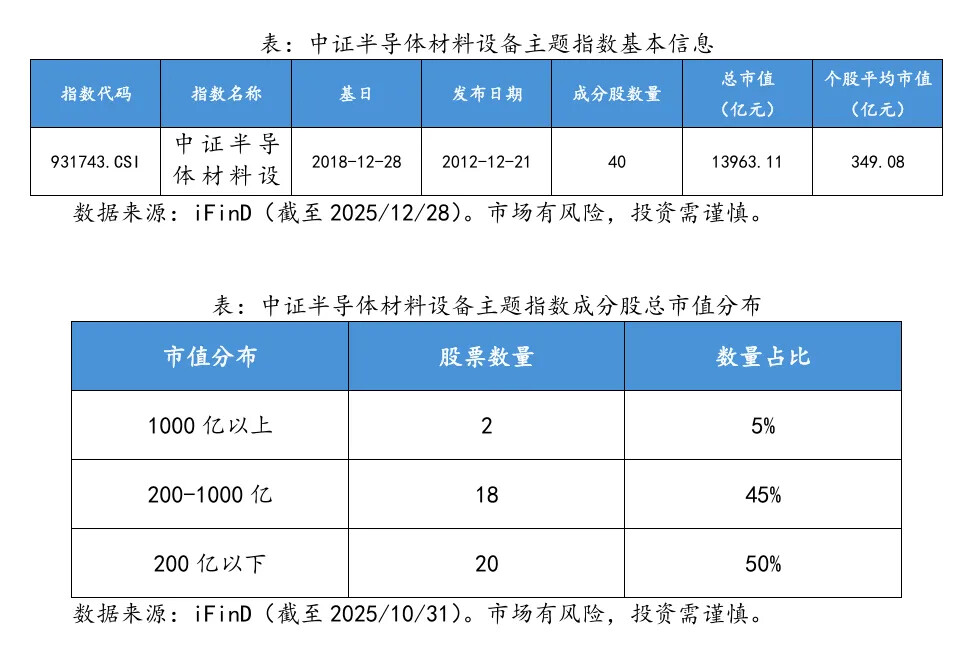 表：中证半导体材料设备主题指数基本信息

| 指数代码 | 指数名称 | 基日 | 发布日期 | 成分股数量 | 总市值（亿元） | 个股平均市值（亿元） |
|---|---|---|---|---|---|---|
| 931743.CSI | 中证半导体材料设 | 2018-12-28 | 2012-12-21 | 40 | 13963.11 | 349.08 |

数据来源：iFinD（截至 2025/12/28）。市场有风险，投资需谨慎。

表：中证半导体材料设备主题指数成分股总市值分布

| 市值分布 | 股票数量 | 数量占比 |
|---|---|---|
| 1000 亿以上 | 2 | 5% |
| 200-1000 亿 | 18 | 45% |
| 200 亿以下 | 20 | 50% |

数据来源：iFinD（截至 2025/10/31）。市场有风险，投资需谨慎。